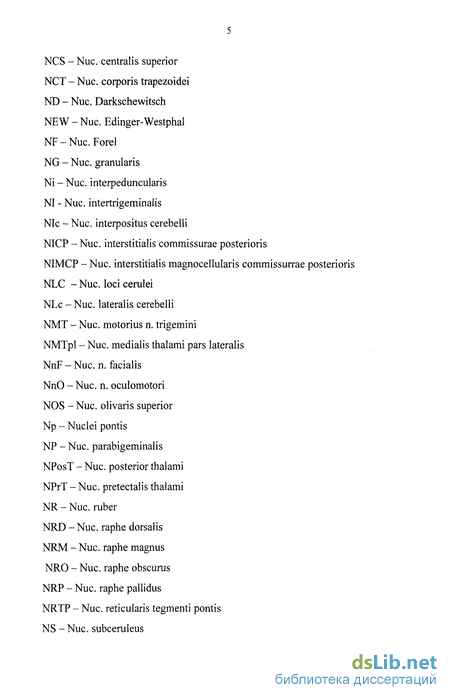 5

NCS – Nuc. centralis superior

NCT – Nuc. corporis trapezoidei

ND – Nuc. Darkschewitsch

NEW – Nuc. Edinger-Westphal

NF – Nuc. Forel

NG – Nuc. granularis

Ni – Nuc. interpeduncularis

NI - Nuc. intertrigeminalis

NIc – Nuc. interpositus cerebelli

NICP – Nuc. interstitialis commissurae posterioris

NIMCP – Nuc. interstitialis magnocellularis commissurrae posterioris

NLC – Nuc. loci cerulei

NLc – Nuc. lateralis cerebelli

NMT – Nuc. motorius n. trigemini

NMTpl – Nuc. medialis thalami pars lateralis

NnF – Nuc. n. facialis

NnO – Nuc. n. oculomotori

NOS – Nuc. olivaris superior

Np – Nuclei pontis

NP – Nuc. parabigeminalis

NPosT – Nuc. posterior thalami

NPrT – Nuc. pretectalis thalami

NR – Nuc. ruber

NRD – Nuc. raphe dorsalis

NRM – Nuc. raphe magnus

NRO – Nuc. raphe obscurus

NRP – Nuc. raphe pallidus

NRTP – Nuc. reticularis tegmenti pontis

NS – Nuc. subceruleus

dsLib.net
библиотека диссертаций